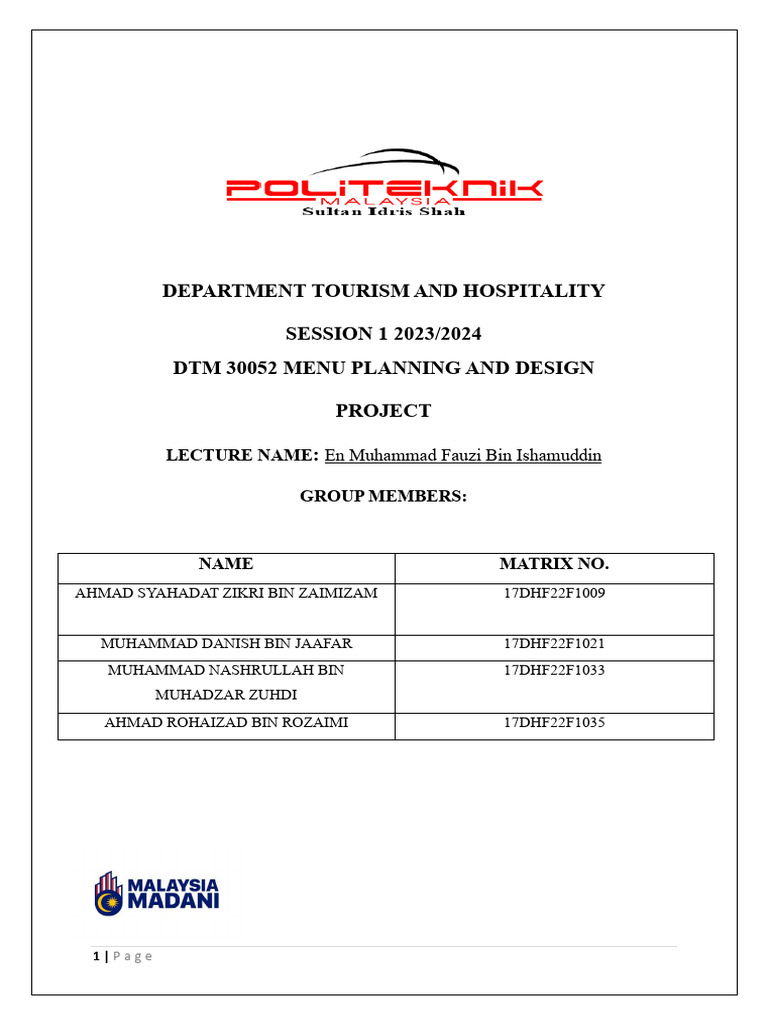 POLITEKNIK
MALAYSIA
Sultan Idris Shah

DEPARTMENT TOURISM AND HOSPITALITY

SESSION 1 2023/2024

DTM 30052 MENU PLANNING AND DESIGN

PROJECT

LECTURE NAME: En Muhammad Fauzi Bin Ishamuddin

GROUP MEMBERS:

| NAME | MATRIX NO. |
|---|---|
| AHMAD SYAHADAT ZIKRI BIN ZAIMIZAM | 17DHF22F1009 |
| MUHAMMAD DANISH BIN JAAFAR | 17DHF22F1021 |
| MUHAMMAD NASHRULLAH BIN MUHADZAR ZUHDI | 17DHF22F1033 |
| AHMAD ROHAIZAD BIN ROZAIMI | 17DHF22F1035 |

MALAYSIA MADANI

1 | Page